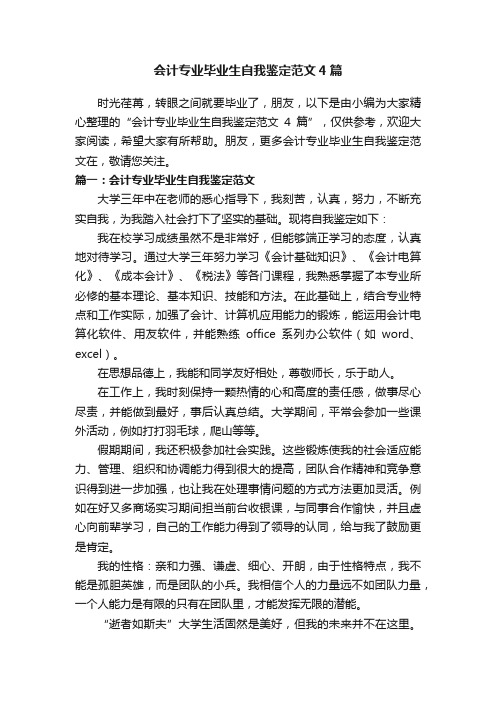 会计专业毕业生自我鉴定范文4篇

时光荏苒，转眼之间就要毕业了，朋友，以下是由小编为大家精心整理的“会计专业毕业生自我鉴定范文 4 篇”，仅供参考，欢迎大家阅读，希望大家有所帮助。朋友，更多会计专业毕业生自我鉴定范文在，敬请您关注。

篇一：会计专业毕业生自我鉴定范文

大学三年中在老师的悉心指导下，我刻苦，认真，努力，不断充实自我，为我踏入社会打下了坚实的基础。现将自我鉴定如下：

我在校学习成绩虽然不是非常好，但能够端正学习的态度，认真地对待学习。通过大学三年努力学习《会计基础知识》、《会计电算化》、《成本会计》、《税法》等各门课程，我熟悉掌握了本专业所必修的基本理论、基本知识、技能和方法。在此基础上，结合专业特点和工作实际，加强了会计、计算机应用能力的锻炼，能运用会计电算化软件、用友软件，并能熟练 office 系列办公软件（如 word、excel）。

在思想品德上，我能和同学友好相处，尊敬师长，乐于助人。

在工作上，我时刻保持一颗热情的心和高度的责任感，做事尽心尽责，并能做到最好，事后认真总结。大学期间，平常会参加一些课外活动，例如打打羽毛球，爬山等等。

假期期间，我还积极参加社会实践。这些锻炼使我的社会适应能力、管理、组织和协调能力得到很大的提高，团队合作精神和竞争意识得到进一步加强，也让我在处理事情问题的方式方法更加灵活。例如在好又多商场实习期间担当前台收银课，与同事合作愉快，并且虚心向前辈学习，自己的工作能力得到了领导的认同，给与我了鼓励更是肯定。

我的性格：亲和力强、谦虚、细心、开朗，由于性格特点，我不能是孤胆英雄，而是团队的小兵。我相信个人的力量远不如团队力量，一个人能力是有限的只有在团队里，才能发挥无限的潜能。

“逝者如斯夫”大学生活固然是美好，但我的未来并不在这里。